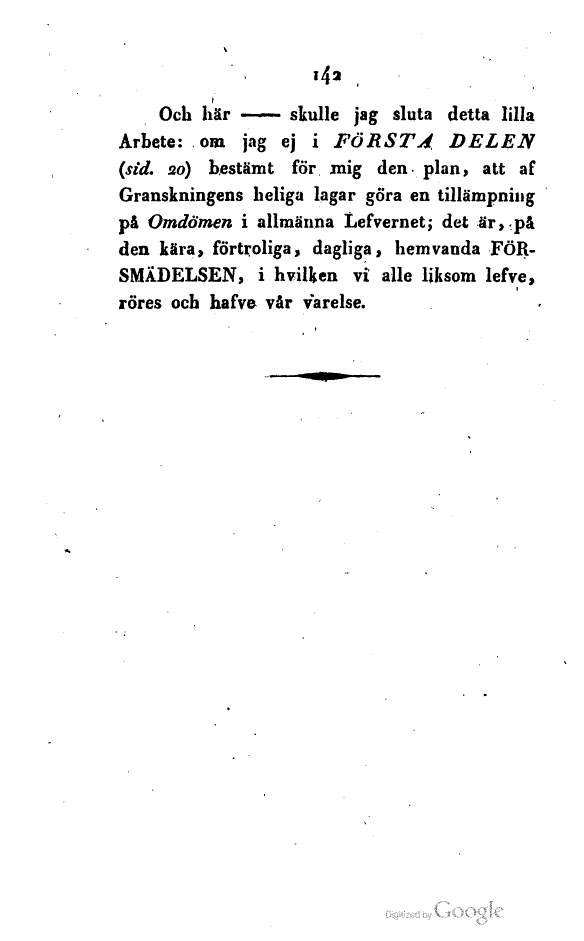 142

Och här —— skulle jag sluta detta lilla Arbete: om jag ej i FÖRSTA DELEN (sid. 20) bestämt för mig den plan, att af Granskningens heliga lagar göra en tillämpning på Omdömen i allmänna Lefvernet; det är, på den kära, förtroliga, dagliga, hemvanda FÖRSMÄDELSEN, i hvilken vi alle liksom lefve, röres och hafve vår varelse.

Digitized by Google